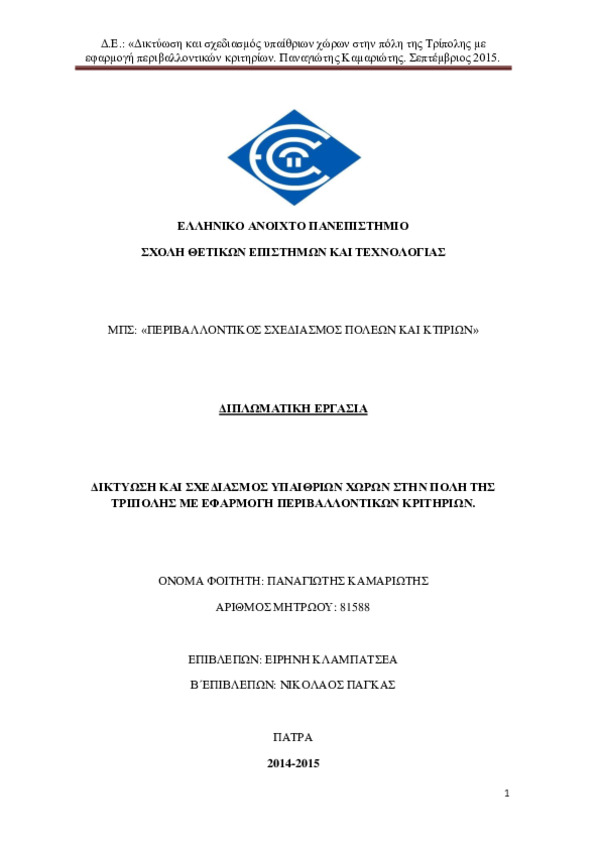 Δ.Ε.: «Δικτύωση και σχεδιασμός υπαίθριων χώρων στην πόλη της Τρίπολης με εφαρμογή περιβαλλοντικών κριτηρίων. Παναγιώτης Καμαριώτης. Σεπτέμβριος 2015.

ΕΛΛΗΝΙΚΟ ΑΝΟΙΧΤΟ ΠΑΝΕΠΙΣΤΗΜΙΟ

ΣΧΟΛΗ ΘΕΤΙΚΩΝ ΕΠΙΣΤΗΜΩΝ ΚΑΙ ΤΕΧΝΟΛΟΓΙΑΣ

ΜΠΣ: «ΠΕΡΙΒΑΛΛΟΝΤΙΚΟΣ ΣΧΕΔΙΑΣΜΟΣ ΠΟΛΕΩΝ ΚΑΙ ΚΤΙΡΙΩΝ»

ΔΙΠΛΩΜΑΤΙΚΗ ΕΡΓΑΣΙΑ

ΔΙΚΤΥΩΣΗ ΚΑΙ ΣΧΕΔΙΑΣΜΟΣ ΥΠΑΙΘΡΙΩΝ ΧΩΡΩΝ ΣΤΗΝ ΠΟΛΗ ΤΗΣ ΤΡΙΠΟΛΗΣ ΜΕ ΕΦΑΡΜΟΓΗ ΠΕΡΙΒΑΛΛΟΝΤΙΚΩΝ ΚΡΙΤΗΡΙΩΝ.

ΟΝΟΜΑ ΦΟΙΤΗΤΗ: ΠΑΝΑΓΙΩΤΗΣ ΚΑΜΑΡΙΩΤΗΣ

ΑΡΙΘΜΟΣ ΜΗΤΡΩΟΥ: 81588

ΕΠΙΒΛΕΠΩΝ: ΕΙΡΗΝΗ ΚΛΑΜΠΑΤΣΕΑ

Β΄ΕΠΙΒΛΕΠΩΝ: ΝΙΚΟΛΑΟΣ ΠΑΓΚΑΣ

ΠΑΤΡΑ

2014-2015

1